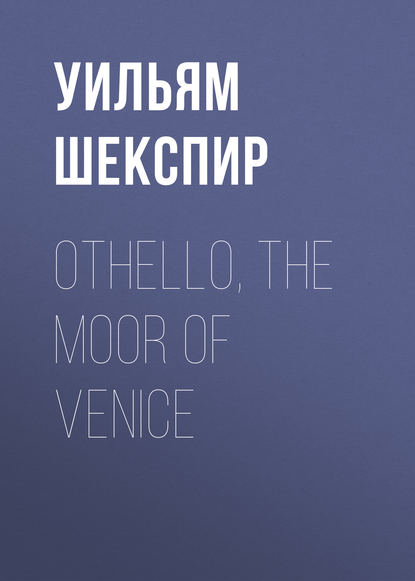 УИЛЬЯМ ШЕКСПИР

OTHELLO, THE MOOR OF VENICE